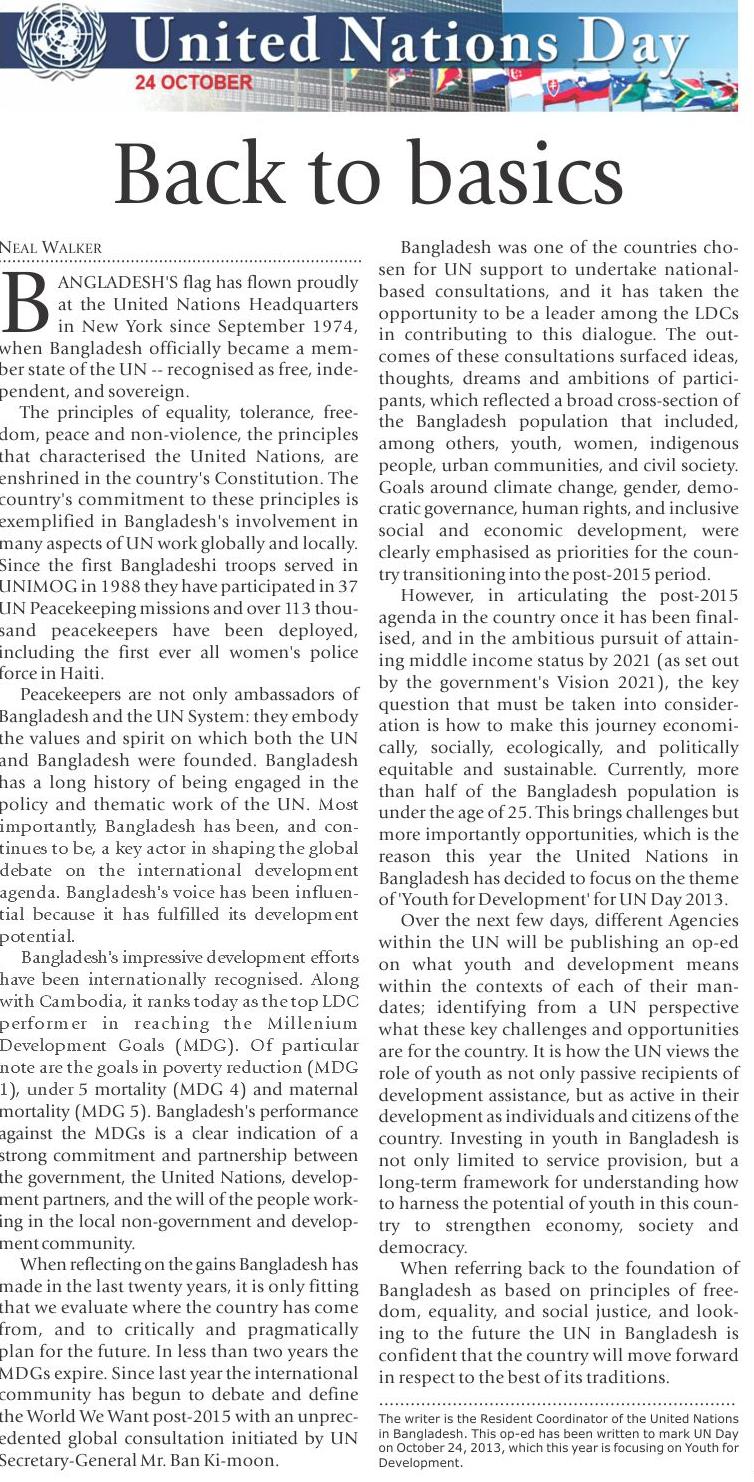 United Nations Day
24 OCTOBER

Back to basics

NEAL WALKER

BANGLADESH'S flag has flown proudly at the United Nations Headquarters in New York since September 1974, when Bangladesh officially became a member state of the UN -- recognised as free, independent, and sovereign.

The principles of equality, tolerance, freedom, peace and non-violence, the principles that characterised the United Nations, are enshrined in the country's Constitution. The country's commitment to these principles is exemplified in Bangladesh's involvement in many aspects of UN work globally and locally. Since the first Bangladeshi troops served in UNIMOG in 1988 they have participated in 37 UN Peacekeeping missions and over 113 thousand peacekeepers have been deployed, including the first ever all women's police force in Haiti.

Peacekeepers are not only ambassadors of Bangladesh and the UN System: they embody the values and spirit on which both the UN and Bangladesh were founded. Bangladesh has a long history of being engaged in the policy and thematic work of the UN. Most importantly, Bangladesh has been, and continues to be, a key actor in shaping the global debate on the international development agenda. Bangladesh's voice has been influential because it has fulfilled its development potential.

Bangladesh's impressive development efforts have been internationally recognised. Along with Cambodia, it ranks today as the top LDC performer in reaching the Millenium Development Goals (MDG). Of particular note are the goals in poverty reduction (MDG 1), under 5 mortality (MDG 4) and maternal mortality (MDG 5). Bangladesh's performance against the MDGs is a clear indication of a strong commitment and partnership between the government, the United Nations, development partners, and the will of the people working in the local non-government and development community.

When reflecting on the gains Bangladesh has made in the last twenty years, it is only fitting that we evaluate where the country has come from, and to critically and pragmatically plan for the future. In less than two years the MDGs expire. Since last year the international community has begun to debate and define the World We Want post-2015 with an unprecedented global consultation initiated by UN Secretary-General Mr. Ban Ki-moon.

Bangladesh was one of the countries chosen for UN support to undertake national-based consultations, and it has taken the opportunity to be a leader among the LDCs in contributing to this dialogue. The outcomes of these consultations surfaced ideas, thoughts, dreams and ambitions of participants, which reflected a broad cross-section of the Bangladesh population that included, among others, youth, women, indigenous people, urban communities, and civil society. Goals around climate change, gender, democratic governance, human rights, and inclusive social and economic development, were clearly emphasised as priorities for the country transitioning into the post-2015 period.

However, in articulating the post-2015 agenda in the country once it has been finalised, and in the ambitious pursuit of attaining middle income status by 2021 (as set out by the government's Vision 2021), the key question that must be taken into consideration is how to make this journey economically, socially, ecologically, and politically equitable and sustainable. Currently, more than half of the Bangladesh population is under the age of 25. This brings challenges but more importantly opportunities, which is the reason this year the United Nations in Bangladesh has decided to focus on the theme of 'Youth for Development' for UN Day 2013.

Over the next few days, different Agencies within the UN will be publishing an op-ed on what youth and development means within the contexts of each of their mandates; identifying from a UN perspective what these key challenges and opportunities are for the country. It is how the UN views the role of youth as not only passive recipients of development assistance, but as active in their development as individuals and citizens of the country. Investing in youth in Bangladesh is not only limited to service provision, but a long-term framework for understanding how to harness the potential of youth in this country to strengthen economy, society and democracy.

When referring back to the foundation of Bangladesh as based on principles of freedom, equality, and social justice, and looking to the future the UN in Bangladesh is confident that the country will move forward in respect to the best of its traditions.

The writer is the Resident Coordinator of the United Nations in Bangladesh. This op-ed has been written to mark UN Day on October 24, 2013, which this year is focusing on Youth for Development.